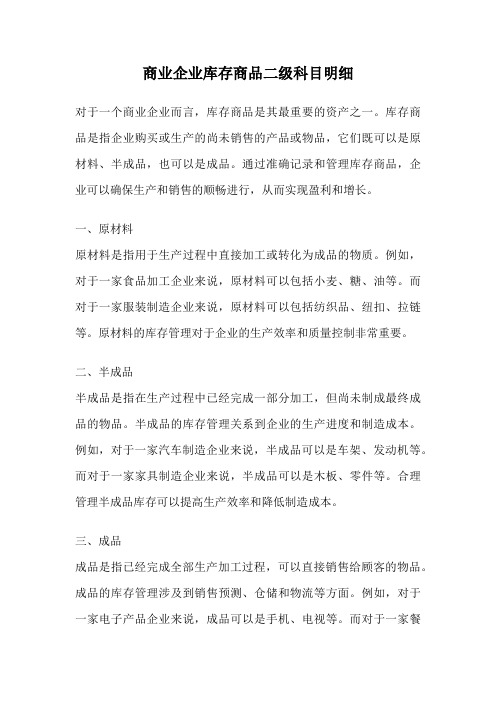 商业企业库存商品二级科目明细

对于一个商业企业而言，库存商品是其最重要的资产之一。库存商品是指企业购买或生产的尚未销售的产品或物品，它们既可以是原材料、半成品，也可以是成品。通过准确记录和管理库存商品，企业可以确保生产和销售的顺畅进行，从而实现盈利和增长。

一、原材料
原材料是指用于生产过程中直接加工或转化为成品的物质。例如，对于一家食品加工企业来说，原材料可以包括小麦、糖、油等。而对于一家服装制造企业来说，原材料可以包括纺织品、纽扣、拉链等。原材料的库存管理对于企业的生产效率和质量控制非常重要。

二、半成品
半成品是指在生产过程中已经完成一部分加工，但尚未制成最终成品的物品。半成品的库存管理关系到企业的生产进度和制造成本。例如，对于一家汽车制造企业来说，半成品可以是车架、发动机等。而对于一家家具制造企业来说，半成品可以是木板、零件等。合理管理半成品库存可以提高生产效率和降低制造成本。

三、成品
成品是指已经完成全部生产加工过程，可以直接销售给顾客的物品。成品的库存管理涉及到销售预测、仓储和物流等方面。例如，对于一家电子产品企业来说，成品可以是手机、电视等。而对于一家餐